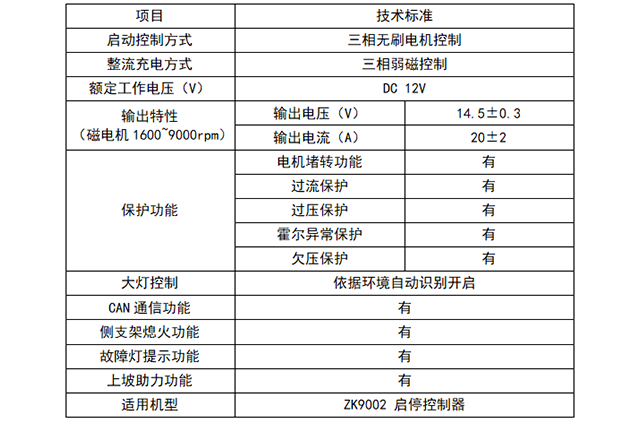 | 项目 | 技术标准 | |
|---|---|---|
| 启动控制方式 | 三相无刷电机控制 | |
| 整流充电方式 | 三相弱磁控制 | |
| 额定工作电压（V） | DC 12V | |
| 输出特性（磁电机 1600~9000rpm） | 输出电压（V） | 14.5±0.3 |
| | 输出电流（A） | 20±2 |
| 保护功能 | 电机堵转功能 | 有 |
| | 过流保护 | 有 |
| | 过压保护 | 有 |
| | 霍尔异常保护 | 有 |
| | 欠压保护 | 有 |
| 大灯控制 | 依据环境自动识别开启 | |
| CAN 通信功能 | 有 | |
| 侧支架熄火功能 | 有 | |
| 故障灯提示功能 | 有 | |
| 上坡助力功能 | 有 | |
| 适用机型 | ZK9002 启停控制器 | |